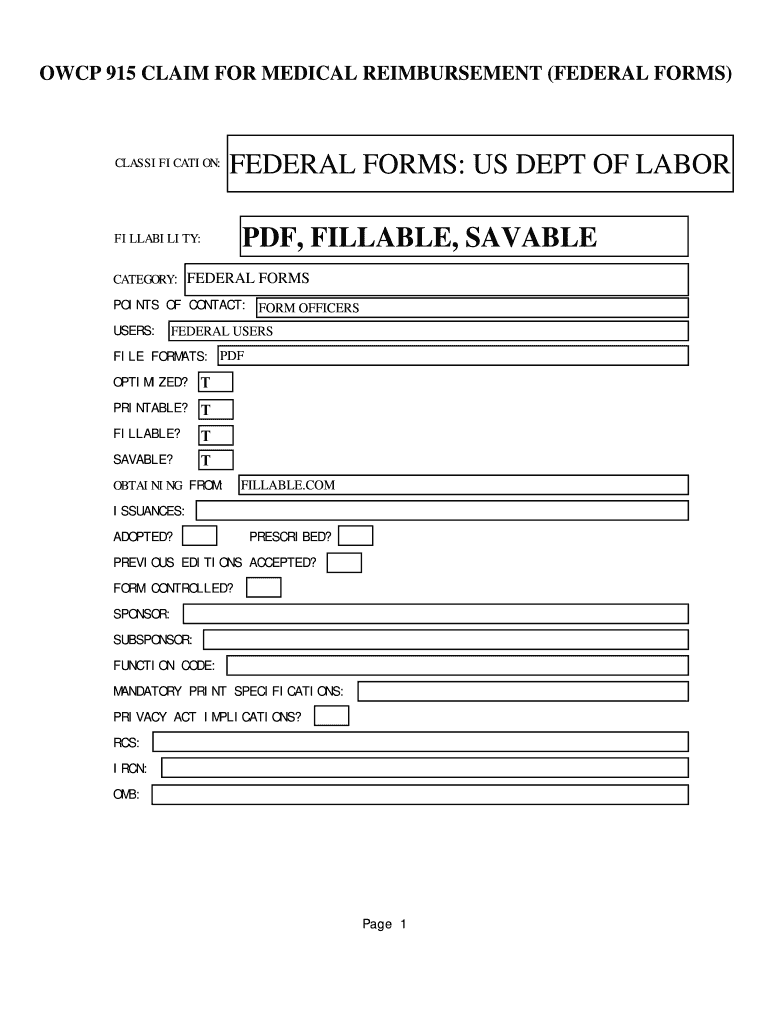 OWCP 915 CLAIM FOR MEDICAL REIMBURSEMENT (FEDERAL FORMS)

CLASSIFICATION: FEDERAL FORMS: US DEPT OF LABOR

FILLABILITY: PDF, FILLABLE, SAVABLE

CATEGORY: FEDERAL FORMS

POINTS OF CONTACT: FORM OFFICERS

USERS: FEDERAL USERS

FILE FORMATS: PDF

OPTIMIZED? T

PRINTABLE? T

FILLABLE? T

SAVABLE? T

OBTAINING FROM: FILLABLE.COM

ISSUANCES:

ADOPTED? PRESCRIBED?

PREVIOUS EDITIONS ACCEPTED?

FORM CONTROLLED?

SPONSOR:

SUBSPONSOR:

FUNCTION CODE:

MANDATORY PRINT SPECIFICATIONS:

PRIVACY ACT IMPLICATIONS?

RCS:

IRCN:

OMB:

Page 1